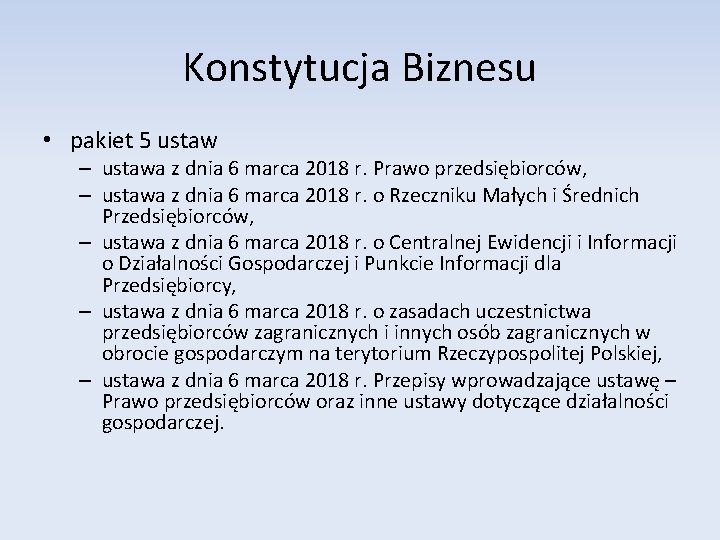 Konstytucja Biznesu

• pakiet 5 ustaw
– ustawa z dnia 6 marca 2018 r. Prawo przedsiębiorców,
– ustawa z dnia 6 marca 2018 r. o Rzeczniku Małych i Średnich Przedsiębiorców,
– ustawa z dnia 6 marca 2018 r. o Centralnej Ewidencji i Informacji o Działalności Gospodarczej i Punkcie Informacji dla Przedsiębiorcy,
– ustawa z dnia 6 marca 2018 r. o zasadach uczestnictwa przedsiębiorców zagranicznych i innych osób zagranicznych w obrocie gospodarczym na terytorium Rzeczypospolitej Polskiej,
– ustawa z dnia 6 marca 2018 r. Przepisy wprowadzające ustawę – Prawo przedsiębiorców oraz inne ustawy dotyczące działalności gospodarczej.